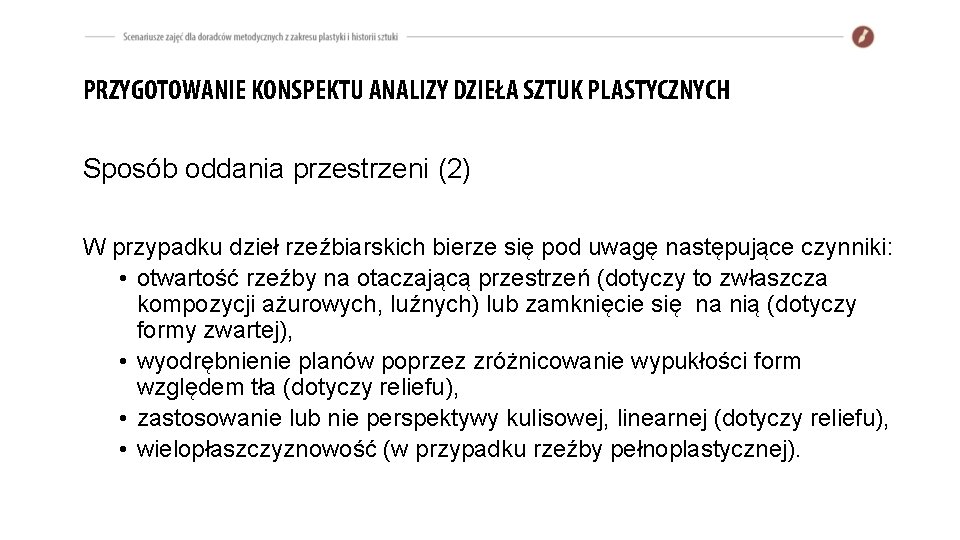 Scenariusze zajęć dla doradców metodycznych z zakresu plastyki i historii sztuki

PRZYGOTOWANIE KONSPEKTU ANALIZY DZIEŁA SZTUK PLASTYCZNYCH

Sposób oddania przestrzeni (2)

W przypadku dzieł rzeźbiarskich bierze się pod uwagę następujące czynniki:
• otwartość rzeźby na otaczającą przestrzeń (dotyczy to zwłaszcza kompozycji ażurowych, luźnych) lub zamknięcie się na nią (dotyczy formy zwartej),
• wyodrębnienie planów poprzez zróżnicowanie wypukłości form względem tła (dotyczy reliefu),
• zastosowanie lub nie perspektywy kulisowej, linearnej (dotyczy reliefu),
• wielopłaszczyznowość (w przypadku rzeźby pełnoplastycznej).